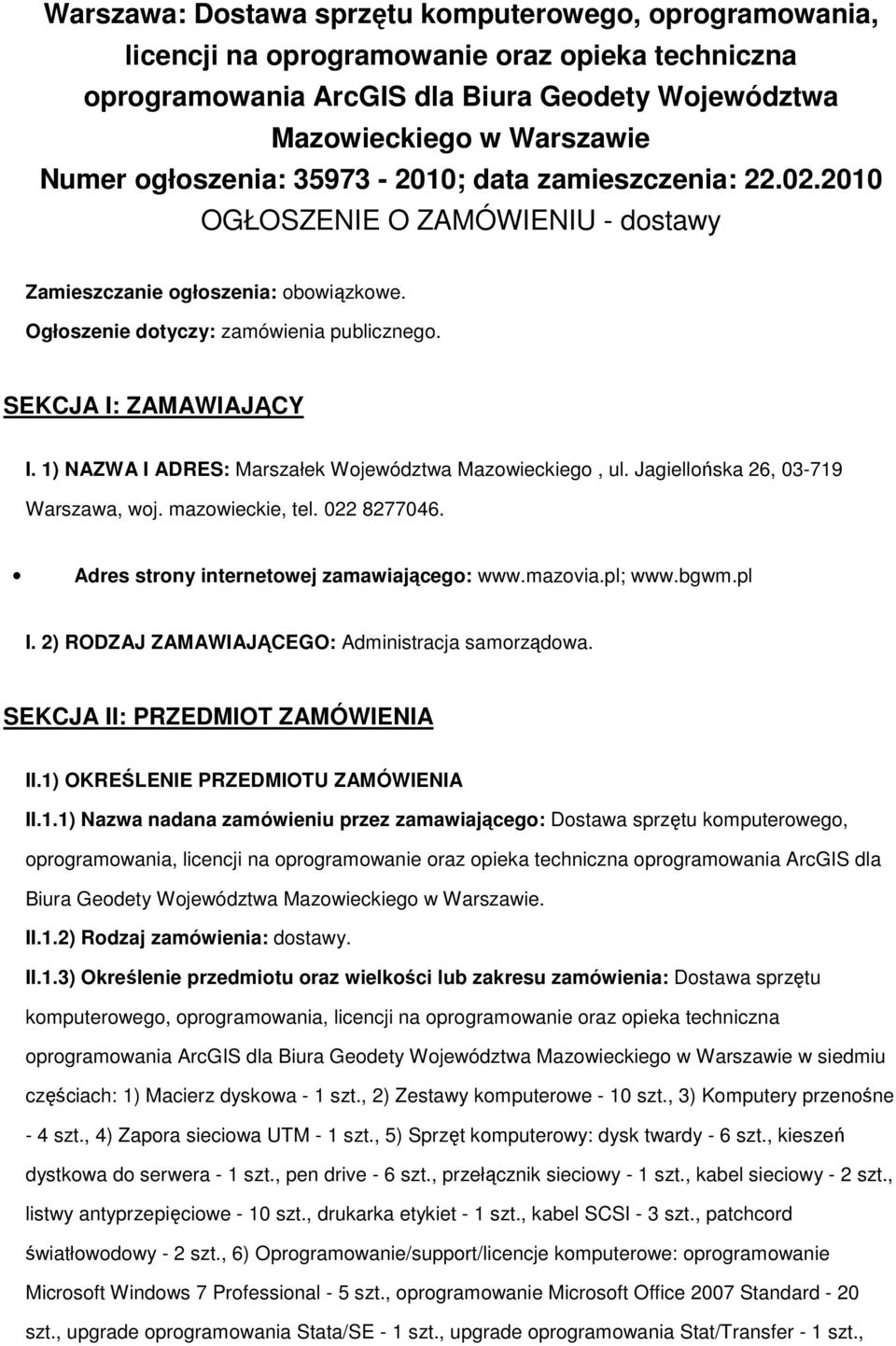 Warszawa: Dostawa sprzętu komputerowego, oprogramowania, licencji na oprogramowanie oraz opieka techniczna oprogramowania ArcGIS dla Biura Geodety Województwa Mazowieckiego w Warszawie
Numer ogłoszenia: 35973 - 2010; data zamieszczenia: 22.02.2010
OGŁOSZENIE O ZAMÓWIENIU - dostawy

Zamieszczanie ogłoszenia: obowiązkowe.
Ogłoszenie dotyczy: zamówienia publicznego.

SEKCJA I: ZAMAWIAJĄCY

I. 1) NAZWA I ADRES: Marszałek Województwa Mazowieckiego , ul. Jagiellońska 26, 03-719 Warszawa, woj. mazowieckie, tel. 022 8277046.

• Adres strony internetowej zamawiającego: www.mazovia.pl; www.bgwm.pl

I. 2) RODZAJ ZAMAWIAJĄCEGO: Administracja samorządowa.

SEKCJA II: PRZEDMIOT ZAMÓWIENIA

II.1) OKREŚLENIE PRZEDMIOTU ZAMÓWIENIA

II.1.1) Nazwa nadana zamówieniu przez zamawiającego: Dostawa sprzętu komputerowego, oprogramowania, licencji na oprogramowanie oraz opieka techniczna oprogramowania ArcGIS dla Biura Geodety Województwa Mazowieckiego w Warszawie.

II.1.2) Rodzaj zamówienia: dostawy.

II.1.3) Określenie przedmiotu oraz wielkości lub zakresu zamówienia: Dostawa sprzętu komputerowego, oprogramowania, licencji na oprogramowanie oraz opieka techniczna oprogramowania ArcGIS dla Biura Geodety Województwa Mazowieckiego w Warszawie w siedmiu częściach: 1) Macierz dyskowa - 1 szt., 2) Zestawy komputerowe - 10 szt., 3) Komputery przenośne - 4 szt., 4) Zapora sieciowa UTM - 1 szt., 5) Sprzęt komputerowy: dysk twardy - 6 szt., kieszeń dystkowa do serwera - 1 szt., pen drive - 6 szt., przełącznik sieciowy - 1 szt., kabel sieciowy - 2 szt., listwy antyprzepięciowe - 10 szt., drukarka etykiet - 1 szt., kabel SCSI - 3 szt., patchcord światłowodowy - 2 szt., 6) Oprogramowanie/support/licencje komputerowe: oprogramowanie Microsoft Windows 7 Professional - 5 szt., oprogramowanie Microsoft Office 2007 Standard - 20 szt., upgrade oprogramowania Stata/SE - 1 szt., upgrade oprogramowania Stat/Transfer - 1 szt.,